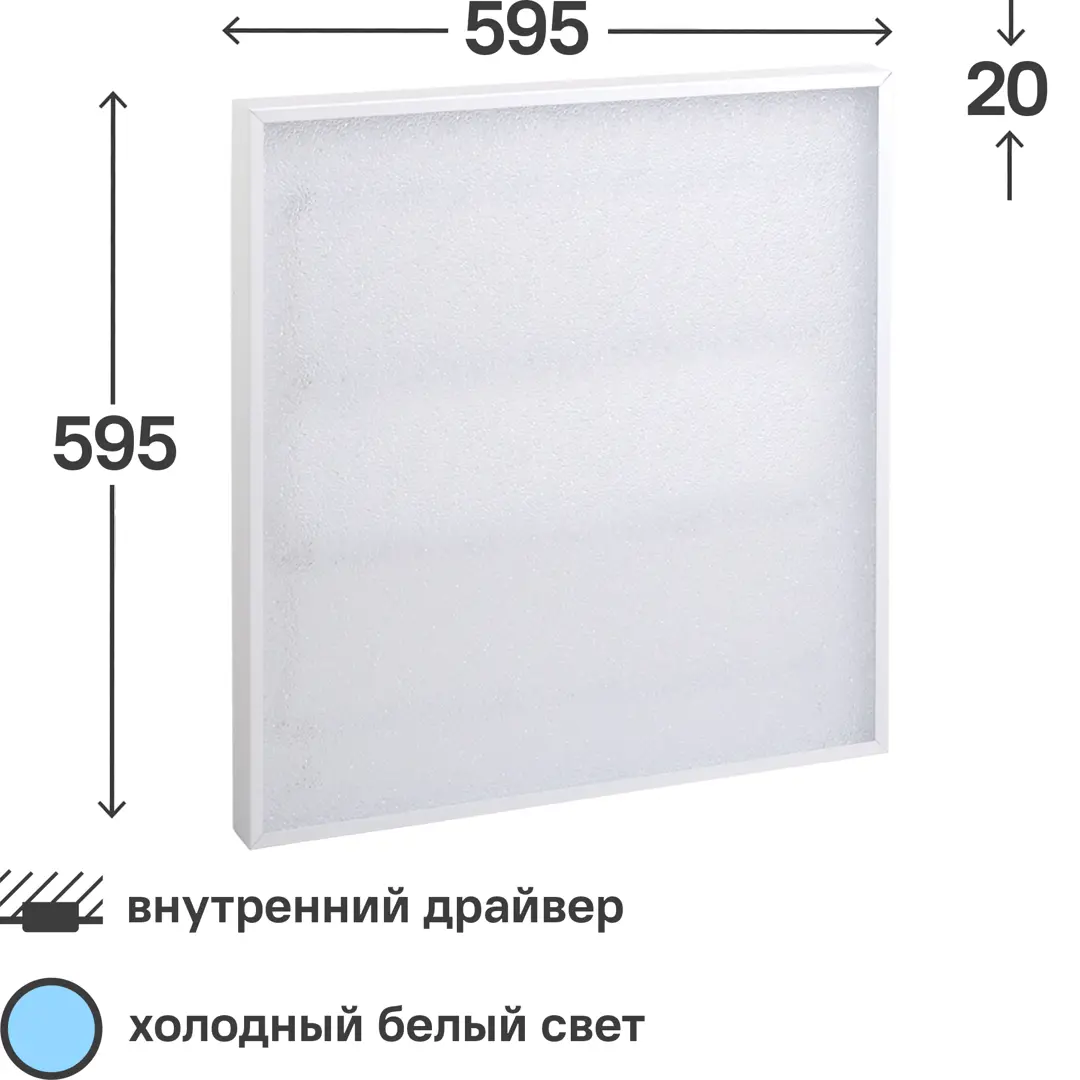 595

20

595

внутренний драйвер

холодный белый свет